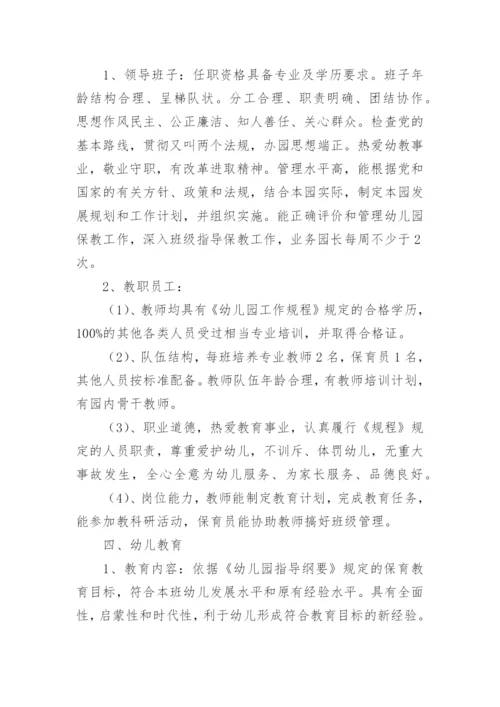 1、领导班子：任职资格具备专业及学历要求。班子年龄结构合理、呈梯队状。分工合理、职责明确、团结协作。思想作风民主、公正廉洁、知人善任、关心群众。检查党的基本路线，贯彻又叫两个法规，办园思想端正。热爱幼教事业，敬业守职，有改革进取精神。管理水平高，能根据党和国家的有关方针、政策和法规，结合本园实际，制定本园发展规划和工作计划，并组织实施。能正确评价和管理幼儿园保教工作，深入班级指导保教工作，业务园长每周不少于2次。

2、教职员工：

（1）、教师均具有《幼儿园工作规程》规定的合格学历，100%的其他各类人员受过相当专业培训，并取得合格证。

（2）、队伍结构，每班培养专业教师2名，保育员1名，其他人员按标准配备。教师队伍年龄合理，有教师培训计划，有园内骨干教师。

（3）、职业道德，热爱教育事业，认真履行《规程》规定的人员职责，尊重爱护幼儿，不训斥、体罚幼儿，无重大事故发生，全心全意为幼儿服务、为家长服务、品德良好。

（4）、岗位能力，教师能制定教育计划，完成教育任务，能参加教科研活动，保育员能协助教师搞好班级管理。

四、幼儿教育

1、教育内容：依据《幼儿园指导纲要》规定的保育教育目标，符合本班幼儿发展水平和原有经验水平。具有全面性，启蒙性和时代性，利于幼儿形成符合教育目标的新经验。